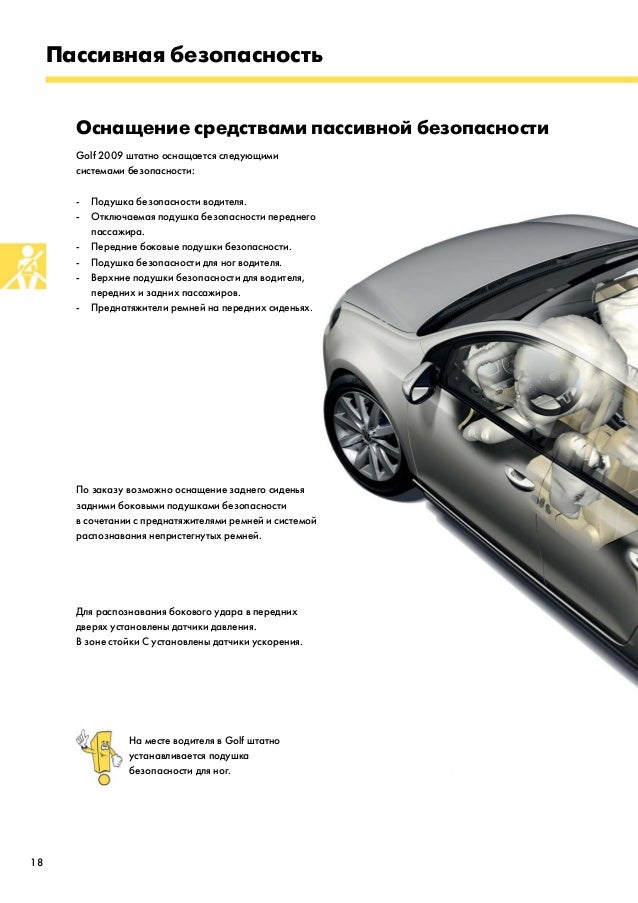 Пассивная безопасность

Оснащение средствами пассивной безопасности

Golf 2009 штатно оснащается следующими системами безопасности:

- Подушка безопасности водителя.
- Отключаемая подушка безопасности переднего пассажира.
- Передние боковые подушки безопасности.
- Подушка безопасности для ног водителя.
- Верхние подушки безопасности для водителя, передних и задних пассажиров.
- Преднатяжители ремней на передних сиденьях.

По заказу возможно оснащение заднего сиденья задними боковыми подушками безопасности в сочетании с преднатяжителями ремней и системой распознавания непристегнутых ремней.

Для распознавания бокового удара в передних дверях установлены датчики давления.
В зоне стойки С установлены датчики ускорения.

На месте водителя в Golf штатно устанавливается подушка безопасности для ног.

18